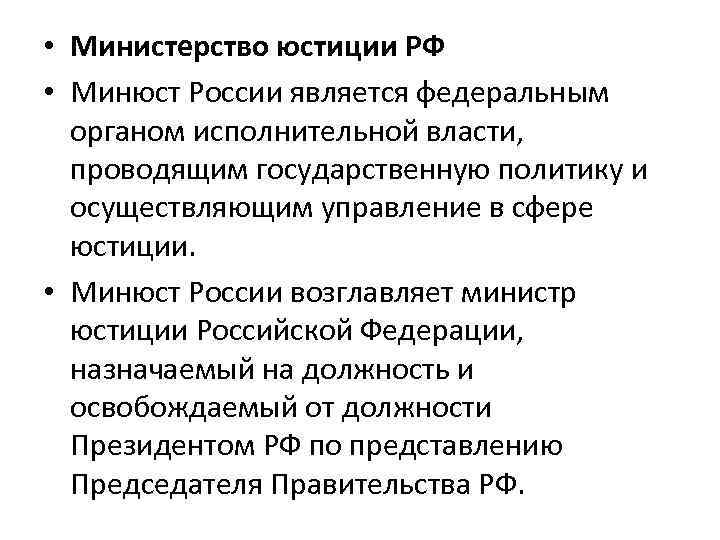 • Министерство юстиции РФ

• Минюст России является федеральным органом исполнительной власти, проводящим государственную политику и осуществляющим управление в сфере юстиции.

• Минюст России возглавляет министр юстиции Российской Федерации, назначаемый на должность и освобождаемый от должности Президентом РФ по представлению Председателя Правительства РФ.